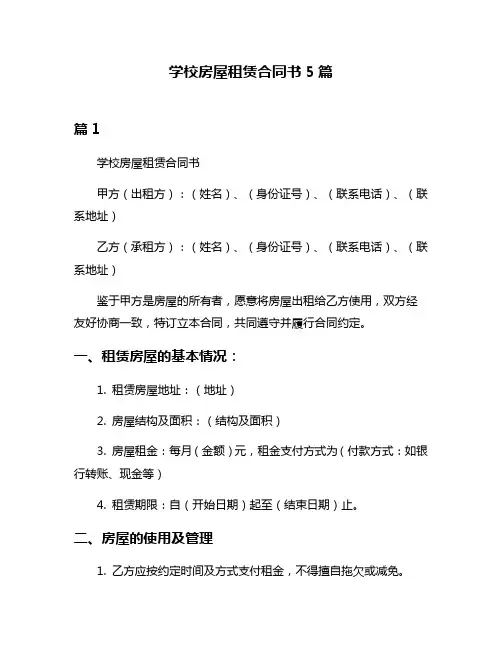 学校房屋租赁合同书 5 篇

篇 1

学校房屋租赁合同书

甲方（出租方）：（姓名）、（身份证号）、（联系电话）、（联系地址）

乙方（承租方）：（姓名）、（身份证号）、（联系电话）、（联系地址）

鉴于甲方是房屋的所有者，愿意将房屋出租给乙方使用，双方经友好协商一致，特订立本合同，共同遵守并履行合同约定。

一、租赁房屋的基本情况：

1. 租赁房屋地址：（地址）

2. 房屋结构及面积：（结构及面积）

3. 房屋租金：每月（金额）元，租金支付方式为（付款方式：如银行转账、现金等）

4. 租赁期限：自（开始日期）起至（结束日期）止。

二、房屋的使用及管理

1. 乙方应按约定时间及方式支付租金，不得擅自拖欠或减免。